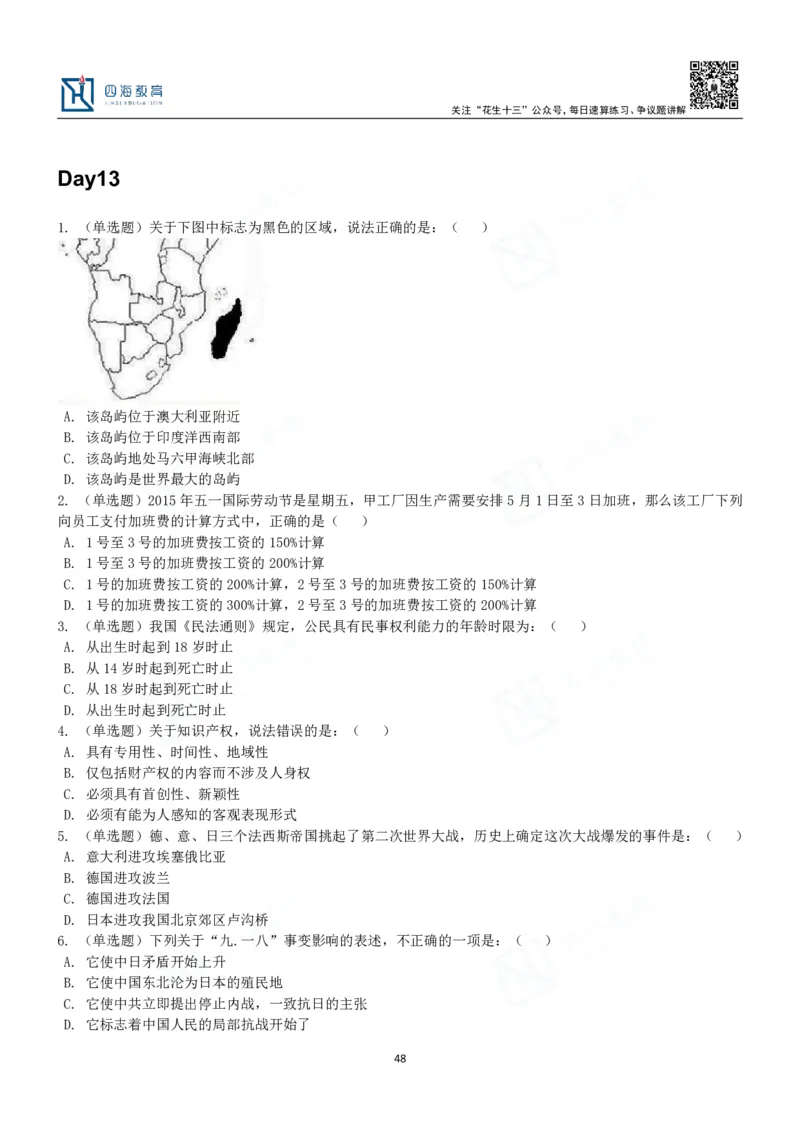 四海教育

关注“花生十三”公众号，每日速算练习、争议题讲解

Day13

1. （单选题）关于下图中标志为黑色的区域，说法正确的是：（ ）

A. 该岛屿位于澳大利亚附近
B. 该岛屿位于印度洋西南部
C. 该岛屿地处马六甲海峡北部
D. 该岛屿是世界最大的岛屿

2. （单选题）2015 年五一国际劳动节是星期五，甲工厂因生产需要安排 5 月 1 日至 3 日加班，那么该工厂下列向员工支付加班费的计算方式中，正确的是（ ）
A. 1 号至 3 号的加班费按工资的 150%计算
B. 1 号至 3 号的加班费按工资的 200%计算
C. 1 号的加班费按工资的 200%计算，2 号至 3 号的加班费按工资的 150%计算
D. 1 号的加班费按工资的 300%计算，2 号至 3 号的加班费按工资的 200%计算

3. （单选题）我国《民法通则》规定，公民具有民事权利能力的年龄时限为：（ ）
A. 从出生时起到 18 岁时止
B. 从 14 岁时起到死亡时止
C. 从 18 岁时起到死亡时止
D. 从出生时起到死亡时止

4. （单选题）关于知识产权，说法错误的是：（ ）
A. 具有专用性、时间性、地域性
B. 仅包括财产权的内容而不涉及人身权
C. 必须具有首创性、新颖性
D. 必须有能为人感知的客观表现形式

5. （单选题）德、意、日三个法西斯帝国挑起了第二次世界大战，历史上确定这次大战爆发的事件是：（ ）
A. 意大利进攻埃塞俄比亚
B. 德国进攻波兰
C. 德国进攻法国
D. 日本进攻我国北京郊区卢沟桥

6. （单选题）下列关于“九.一八”事变影响的表述，不正确的一项是：（ ）
A. 它使中日矛盾开始上升
B. 它使中国东北沦为日本的殖民地
C. 它使中共立即提出停止内战，一致抗日的主张
D. 它标志着中国人民的局部抗战开始了

48